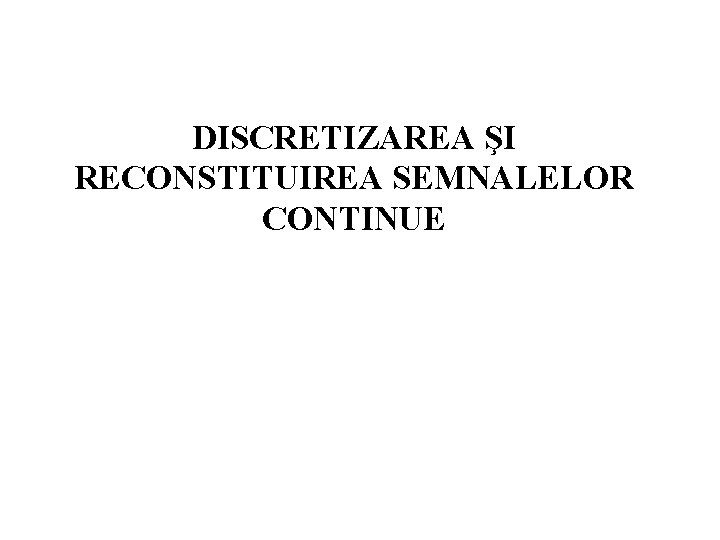 DISCRETIZAREA ŞI RECONSTITUIREA SEMNALELOR CONTINUE